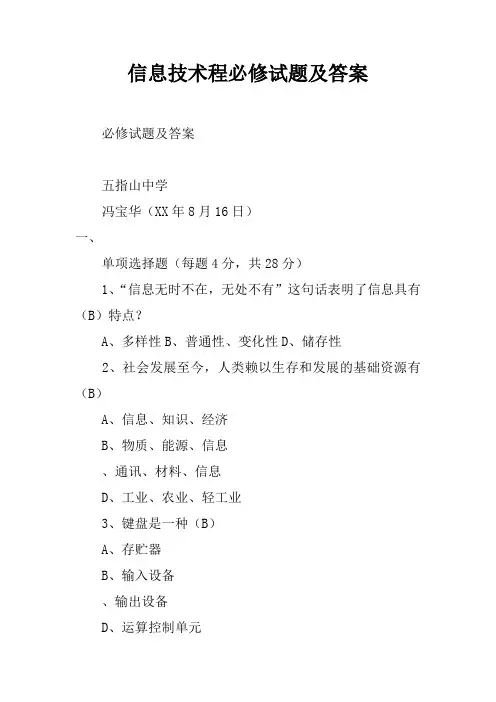 信息技术程必修试题及答案

必修试题及答案

五指山中学

冯宝华（XX年8月16日）

一、

单项选择题（每题4分，共28分）

1、“信息无时不在，无处不有”这句话表明了信息具有（B）特点？

A、多样性B、普通性、变化性D、储存性

2、社会发展至今，人类赖以生存和发展的基础资源有（B）

A、信息、知识、经济

B、物质、能源、信息

、通讯、材料、信息

D、工业、农业、轻工业

3、键盘是一种（B）

A、存贮器

B、输入设备

、输出设备

D、运算控制单元